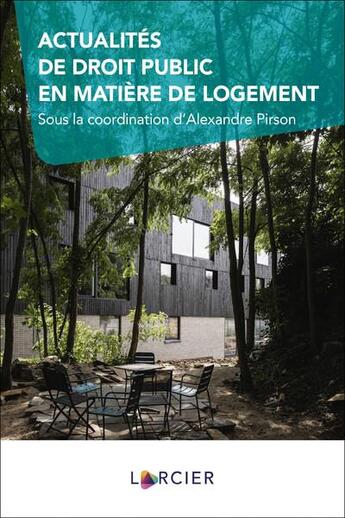 ACTUALITÉS
DE DROIT PUBLIC
EN MATIÈRE DE LOGEMENT

Sous la coordination d'Alexandre Pirson

LARCIER